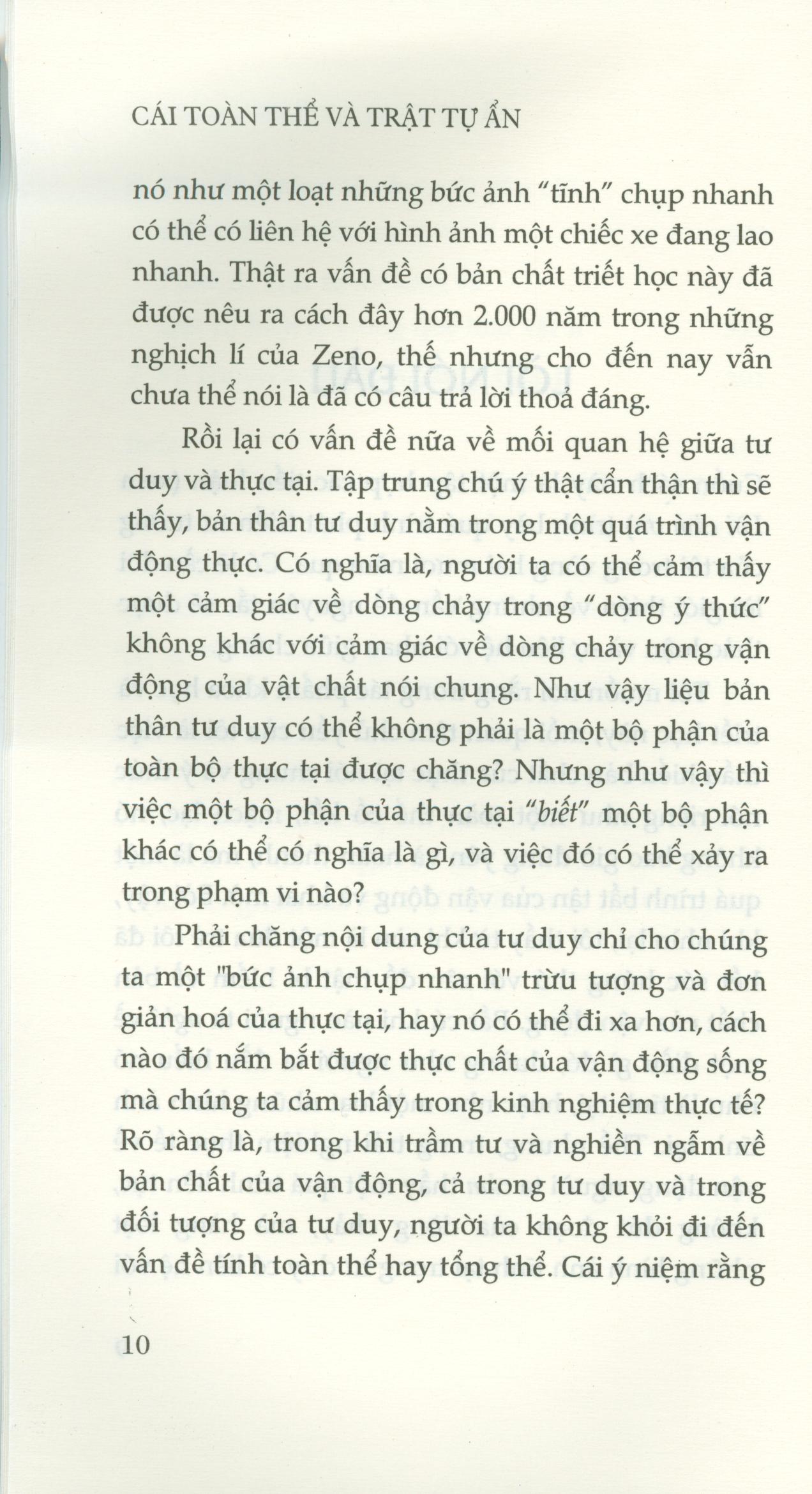 CÁI TOÀN THỂ VÀ TRẬT TỰ ẨN

nó như một loạt những bức ảnh "tĩnh" chụp nhanh có thể có liên hệ với hình ảnh một chiếc xe đang lao nhanh. Thật ra vấn đề có bản chất triết học này đã được nêu ra cách đây hơn 2.000 năm trong những nghịch lí của Zeno, thế nhưng cho đến nay vẫn chưa thể nói là đã có câu trả lời thoả đáng.

Rồi lại có vấn đề nữa về mối quan hệ giữa tư duy và thực tại. Tập trung chú ý thật cẩn thận thì sẽ thấy, bản thân tư duy nằm trong một quá trình vận động thực. Có nghĩa là, người ta có thể cảm thấy một cảm giác về dòng chảy trong "dòng ý thức" không khác với cảm giác về dòng chảy trong vận động của vật chất nói chung. Như vậy liệu bản thân tư duy có thể không phải là một bộ phận của toàn bộ thực tại được chăng? Nhưng như vậy thì việc một bộ phận của thực tại "biết" một bộ phận khác có thể có nghĩa là gì, và việc đó có thể xảy ra trong phạm vi nào?

Phải chăng nội dung của tư duy chỉ cho chúng ta một "bức ảnh chụp nhanh" trừu tượng và đơn giản hoá của thực tại, hay nó có thể đi xa hơn, cách nào đó nắm bắt được thực chất của vận động sống mà chúng ta cảm thấy trong kinh nghiệm thực tế? Rõ ràng là, trong khi trầm tư và nghiền ngẫm về bản chất của vận động, cả trong tư duy và trong đối tượng của tư duy, người ta không khỏi đi đến vấn đề tính toàn thể hay tổng thể. Cái ý niệm rằng

10